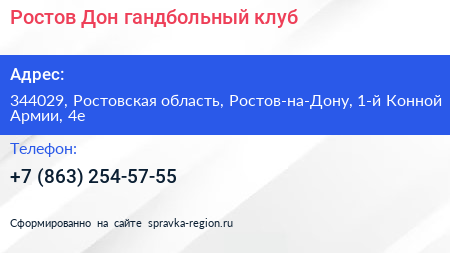 Ростов Дон гандбольный клуб

Адрес:

344029, Ростовская область, Ростов-на-Дону, 1-й Конной Армии, 4е

Телефон:

+7 (863) 254-57-55

Сформированно на сайте spravka-region.ru